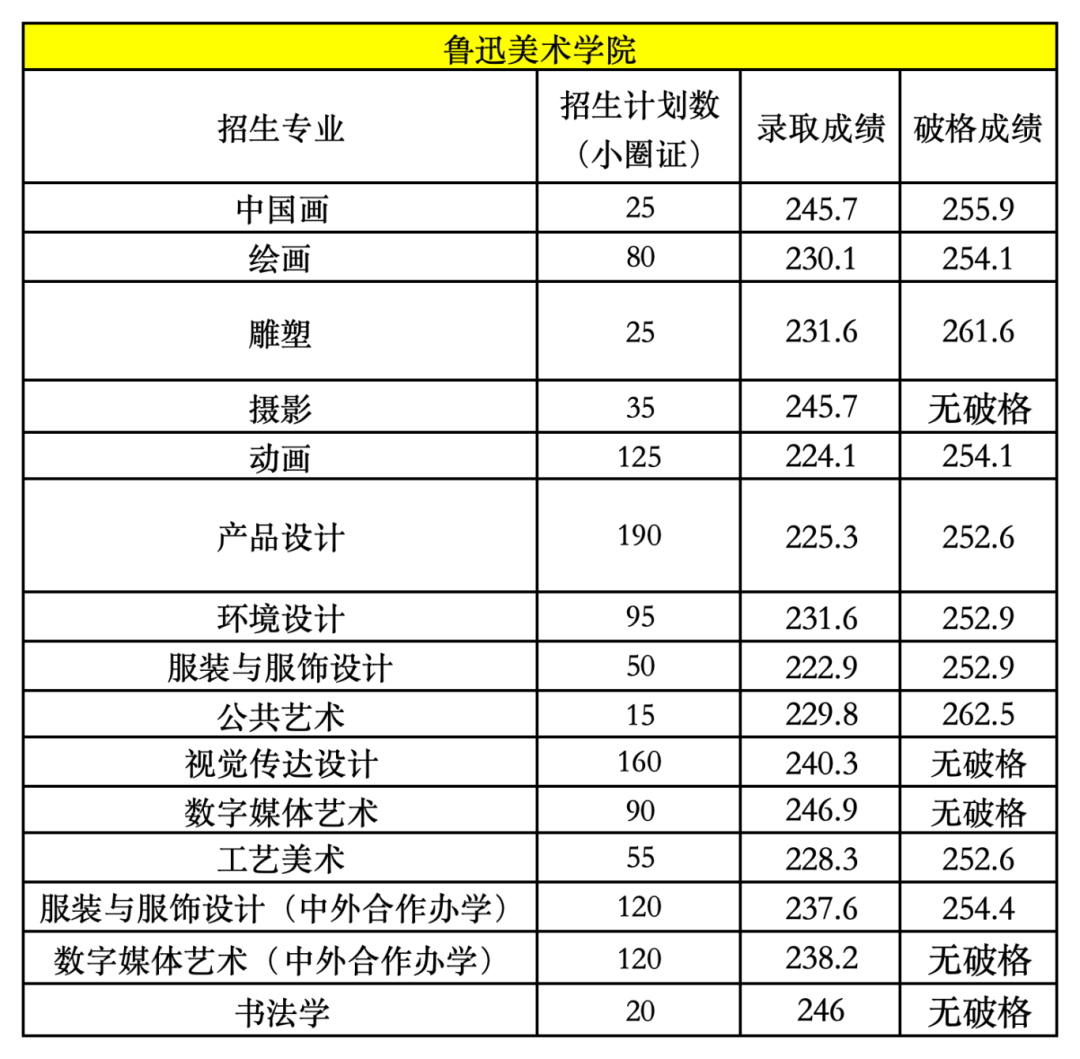 鲁迅美术学院

| 招生专业 | 招生计划数（小圈证） | 录取成绩 | 破格成绩 |
|---|---|---|---|
| 中国画 | 25 | 245.7 | 255.9 |
| 绘画 | 80 | 230.1 | 254.1 |
| 雕塑 | 25 | 231.6 | 261.6 |
| 摄影 | 35 | 245.7 | 无破格 |
| 动画 | 125 | 224.1 | 254.1 |
| 产品设计 | 190 | 225.3 | 252.6 |
| 环境设计 | 95 | 231.6 | 252.9 |
| 服装与服饰设计 | 50 | 222.9 | 252.9 |
| 公共艺术 | 15 | 229.8 | 262.5 |
| 视觉传达设计 | 160 | 240.3 | 无破格 |
| 数字媒体艺术 | 90 | 246.9 | 无破格 |
| 工艺美术 | 55 | 228.3 | 252.6 |
| 服装与服饰设计（中外合作办学） | 120 | 237.6 | 254.4 |
| 数字媒体艺术（中外合作办学） | 120 | 238.2 | 无破格 |
| 书法学 | 20 | 246 | 无破格 |